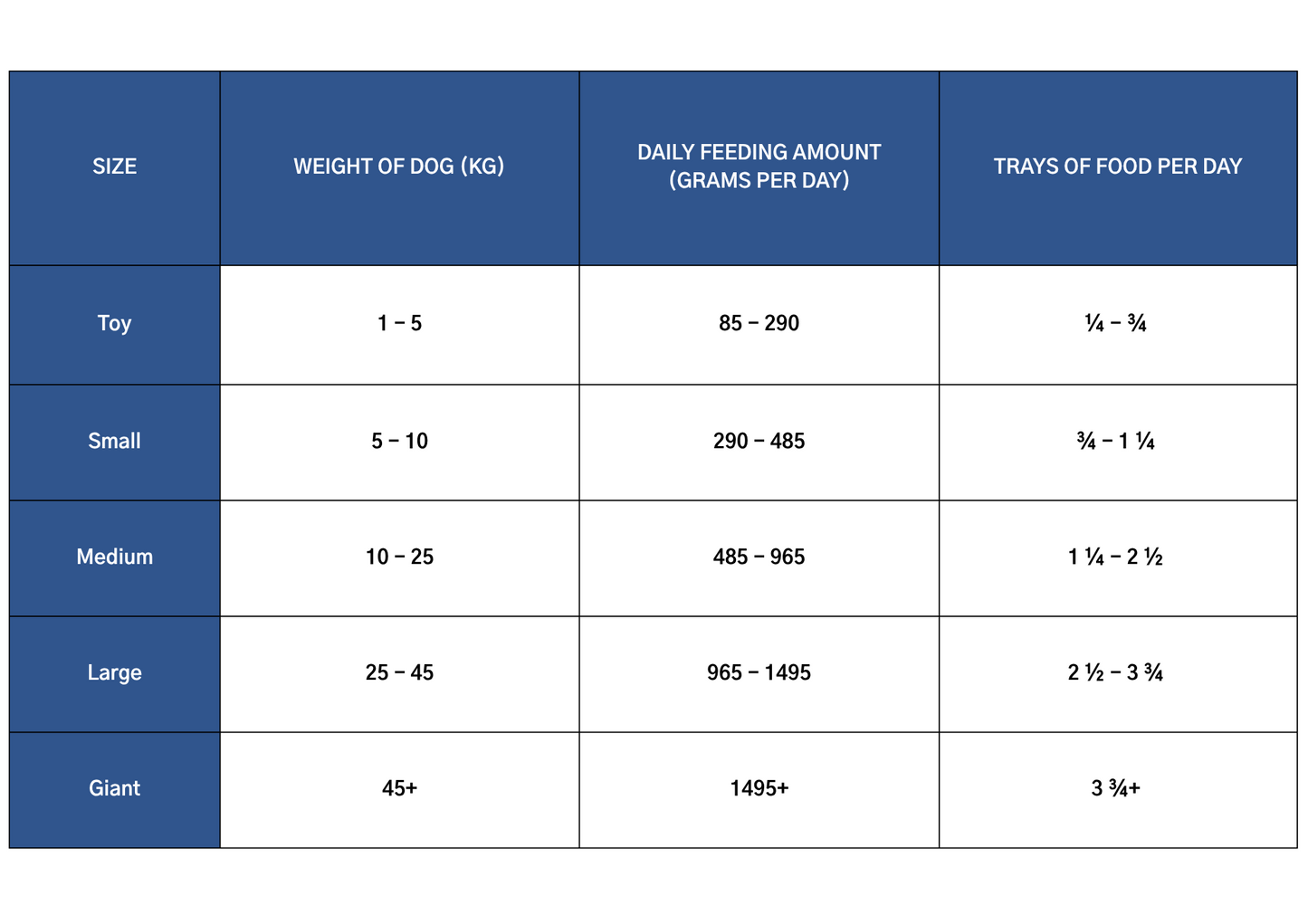 | SIZE | WEIGHT OF DOG (KG) | DAILY FEEDING AMOUNT (GRAMS PER DAY) | TRAYS OF FOOD PER DAY |
|---|---|---|---|
| Toy | 1 – 5 | 85 – 290 | ¼ – ¾ |
| Small | 5 – 10 | 290 – 485 | ¾ – 1 ¼ |
| Medium | 10 – 25 | 485 – 965 | 1 ¼ – 2 ½ |
| Large | 25 – 45 | 965 – 1495 | 2 ½ – 3 ¾ |
| Giant | 45+ | 1495+ | 3 ¾+ |